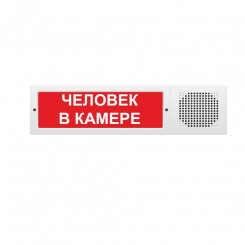 ЧЕЛОВЕК
В КАМЕРЕ